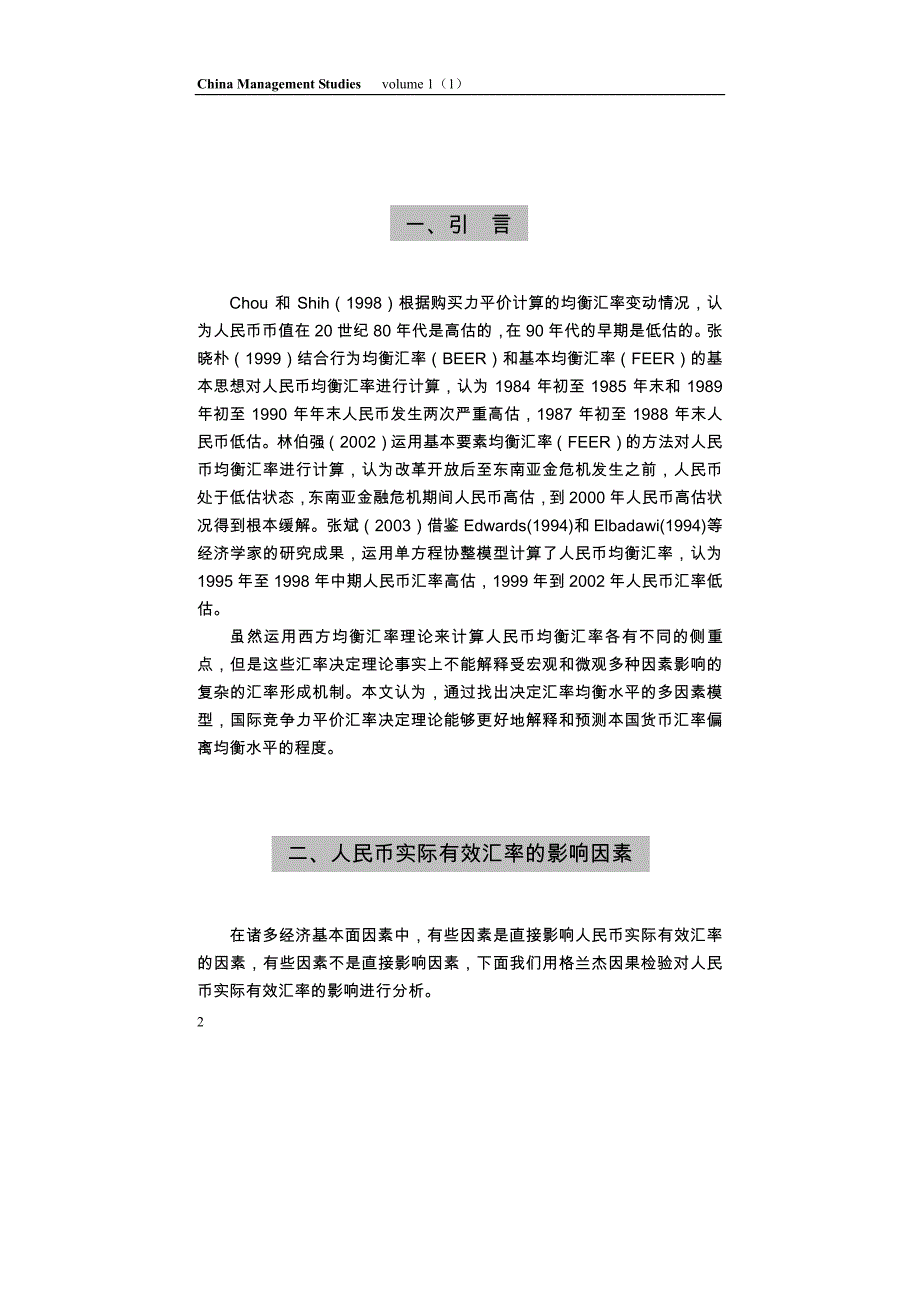 China Management Studies volume 1（1）

一、引 言

Chou 和 Shih（1998）根据购买力平价计算的均衡汇率变动情况，认为人民币币值在 20 世纪 80 年代是高估的，在 90 年代的早期是低估的。张晓朴（1999）结合行为均衡汇率（BEER）和基本均衡汇率（FEER）的基本思想对人民币均衡汇率进行计算，认为 1984 年初至 1985 年末和 1989 年初至 1990 年年末人民币发生两次严重高估，1987 年初至 1988 年末人民币低估。林伯强（2002）运用基本要素均衡汇率（FEER）的方法对人民币均衡汇率进行计算，认为改革开放后至东南亚金危机发生之前，人民币处于低估状态，东南亚金融危机期间人民币高估，到 2000 年人民币高估状况得到根本缓解。张斌（2003）借鉴 Edwards(1994)和 Elbadawi(1994)等经济学家的研究成果，运用单方程协整模型计算了人民币均衡汇率，认为 1995 年至 1998 年中期人民币汇率高估，1999 年到 2002 年人民币汇率低估。

虽然运用西方均衡汇率理论来计算人民币均衡汇率各有不同的侧重点，但是这些汇率决定理论事实上不能解释受宏观和微观多种因素影响的复杂的汇率形成机制。本文认为，通过找出决定汇率均衡水平的多因素模型，国际竞争力平价汇率决定理论能够更好地解释和预测本国货币汇率偏离均衡水平的程度。

二、人民币实际有效汇率的影响因素

在诸多经济基本面因素中，有些因素是直接影响人民币实际有效汇率的因素，有些因素不是直接影响因素，下面我们用格兰杰因果检验对人民币实际有效汇率的影响进行分析。

2